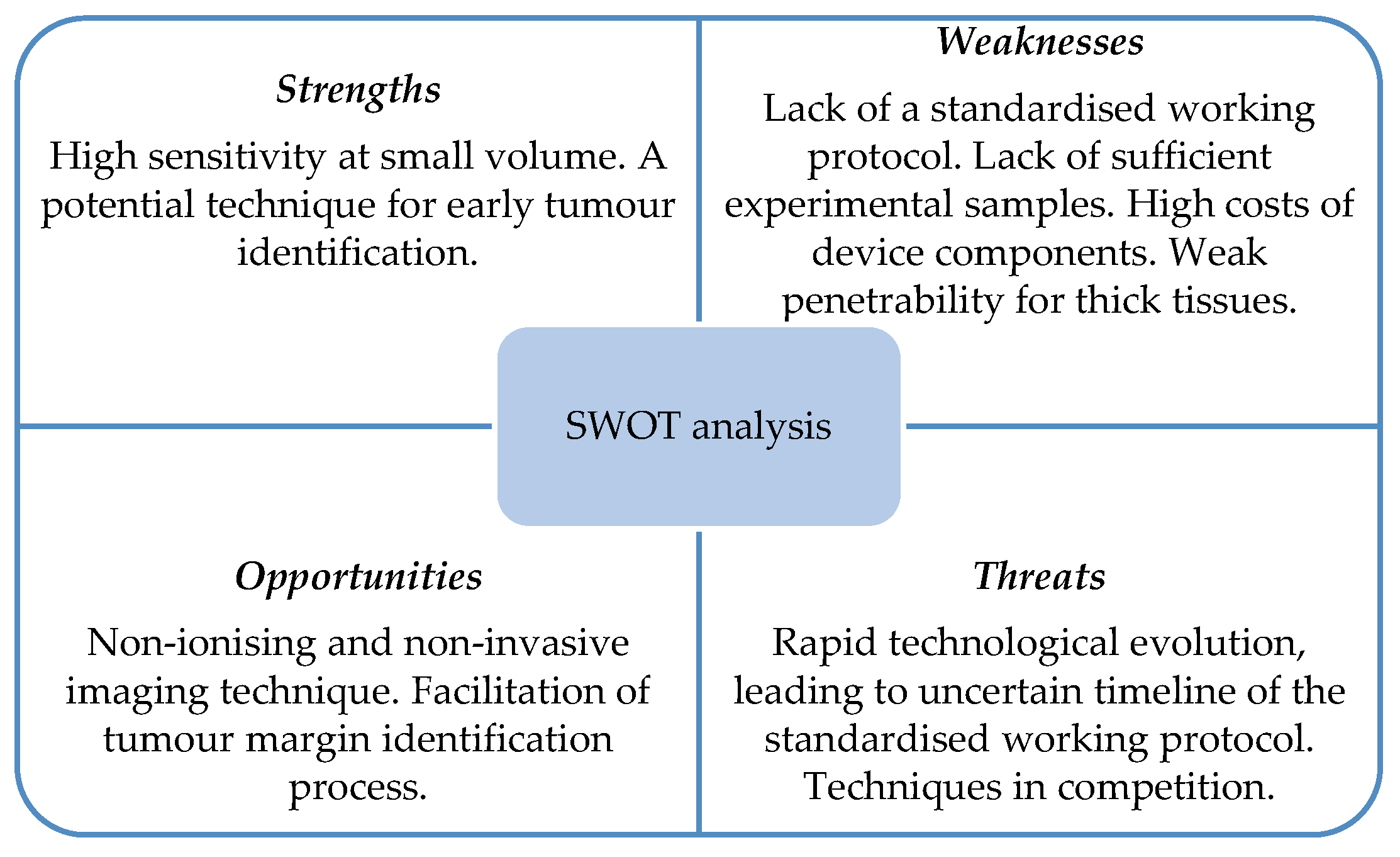 Strengths

High sensitivity at small volume. A potential technique for early tumour identification.

Weaknesses

Lack of a standardised working protocol. Lack of sufficient experimental samples. High costs of device components. Weak penetrability for thick tissues.

SWOT analysis

Opportunities

Non-ionising and non-invasive imaging technique. Facilitation of tumour margin identification process.

Threats

Rapid technological evolution, leading to uncertain timeline of the standardised working protocol. Techniques in competition.